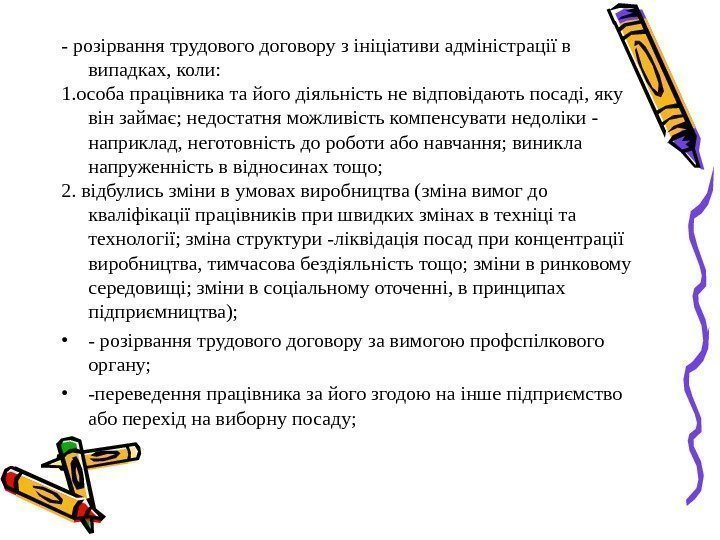 - розірвання трудового договору з ініціативи адміністрації в випадках, коли:
1.особа працівника та його діяльність не відповідають посаді, яку він займає; недостатня можливість компенсувати недоліки - наприклад, неготовність до роботи або навчання; виникла напруженність в відносинах тощо;
2. відбулись зміни в умовах виробництва (зміна вимог до кваліфікації працівників при швидких змінах в техніці та технології; зміна структури -ліквідація посад при концентрації виробництва, тимчасова бездіяльність тощо; зміни в ринковому середовищі; зміни в соціальному оточенні, в принципах підприємництва);
• - розірвання трудового договору за вимогою профспілкового органу;
• -переведення працівника за його згодою на інше підприємство або перехід на виборну посаду;